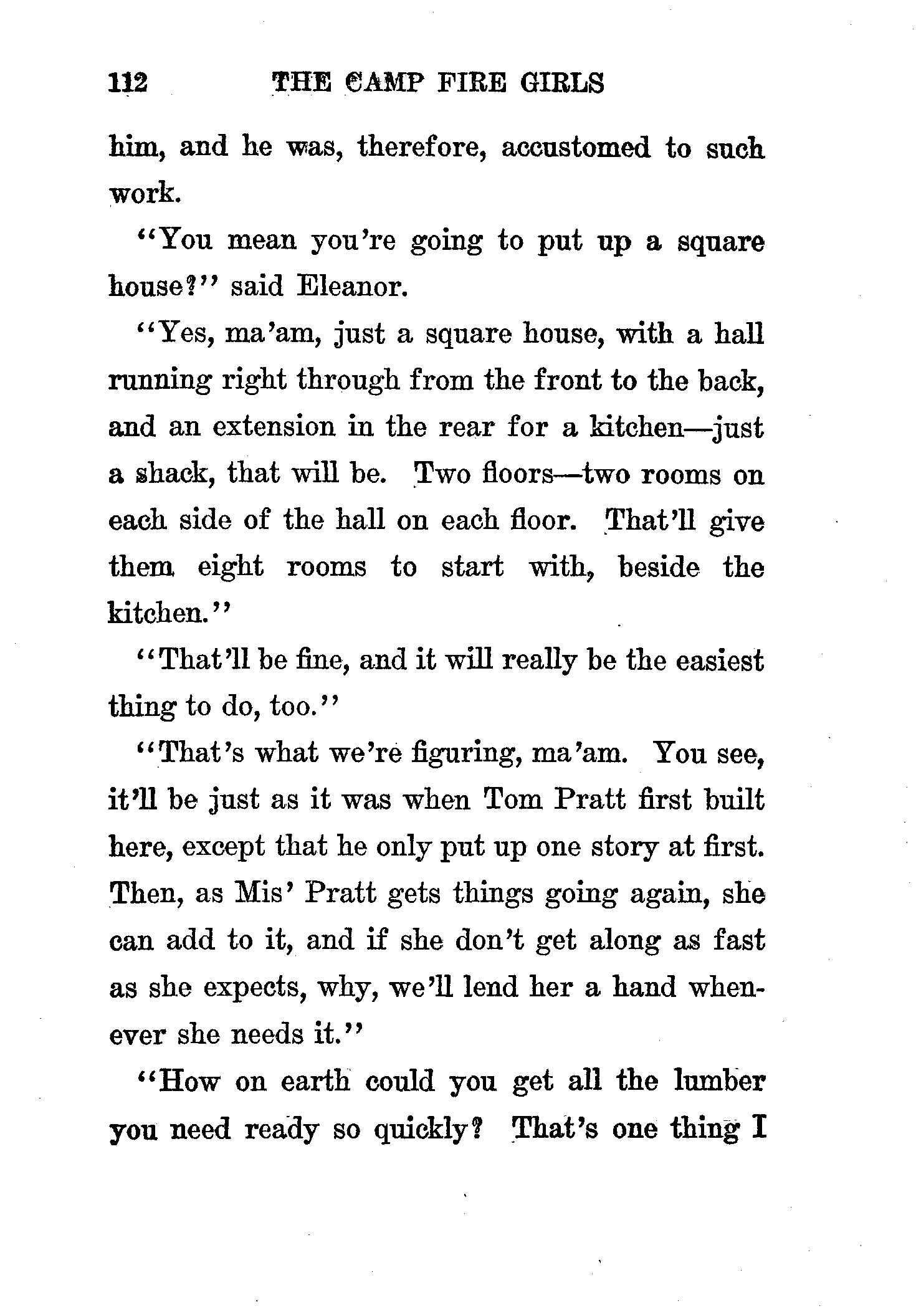 112 THE CAMP FIRE GIRLS

him, and he was, therefore, accustomed to such work.

"You mean you're going to put up a square house?" said Eleanor.

"Yes, ma'am, just a square house, with a hall running right through from the front to the back, and an extension in the rear for a kitchen—just a shack, that will be. Two floors—two rooms on each side of the hall on each floor. That'll give them eight rooms to start with, beside the kitchen."

"That'll be fine, and it will really be the easiest thing to do, too."

"That's what we're figuring, ma'am. You see, it'll be just as it was when Tom Pratt first built here, except that he only put up one story at first. Then, as Mis' Pratt gets things going again, she can add to it, and if she don't get along as fast as she expects, why, we'll lend her a hand whenever she needs it."

"How on earth could you get all the lumber you need ready so quickly? That's one thing I